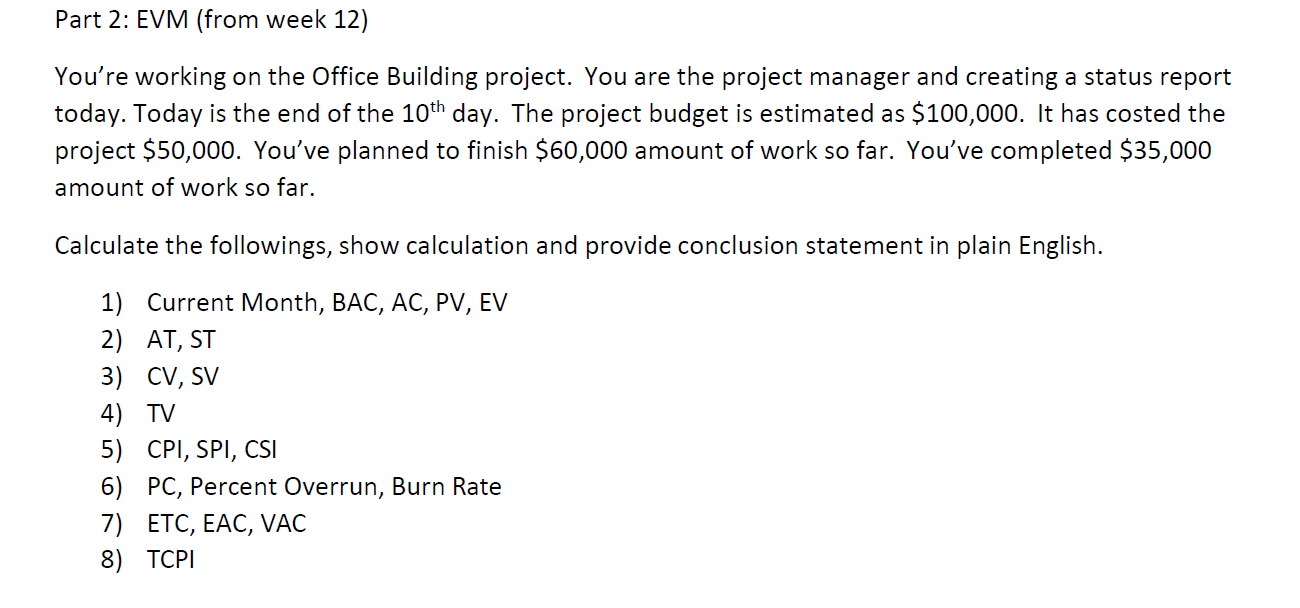 Part 2: EVM (from week 12)

You're working on the Office Building project. You are the project manager and creating a status report today. Today is the end of the 10$^{th}$ day. The project budget is estimated as \$100,000. It has costed the project \$50,000. You've planned to finish \$60,000 amount of work so far. You've completed \$35,000 amount of work so far.

Calculate the followings, show calculation and provide conclusion statement in plain English.

1) Current Month, BAC, AC, PV, EV
2) AT, ST
3) CV, SV
4) TV
5) CPI, SPI, CSI
6) PC, Percent Overrun, Burn Rate
7) ETC, EAC, VAC
8) TCPI